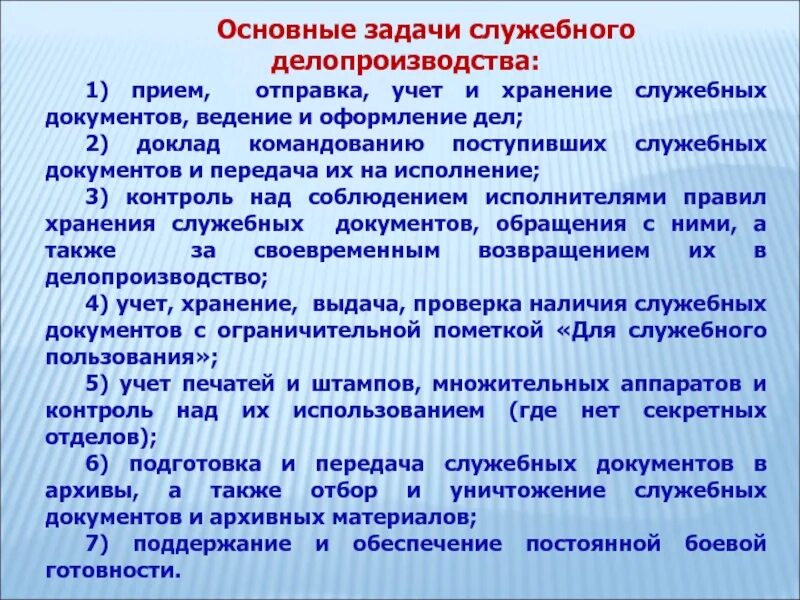 Основные задачи служебного делопроизводства:

1) прием, отправка, учет и хранение служебных документов, ведение и оформление дел;

2) доклад командованию поступивших служебных документов и передача их на исполнение;

3) контроль над соблюдением исполнителями правил хранения служебных документов, обращения с ними, а также за своевременным возвращением их в делопроизводство;

4) учет, хранение, выдача, проверка наличия служебных документов с ограничительной пометкой «Для служебного пользования»;

5) учет печатей и штампов, множительных аппаратов и контроль над их использованием (где нет секретных отделов);

6) подготовка и передача служебных документов в архивы, а также отбор и уничтожение служебных документов и архивных материалов;

7) поддержание и обеспечение постоянной боевой готовности.